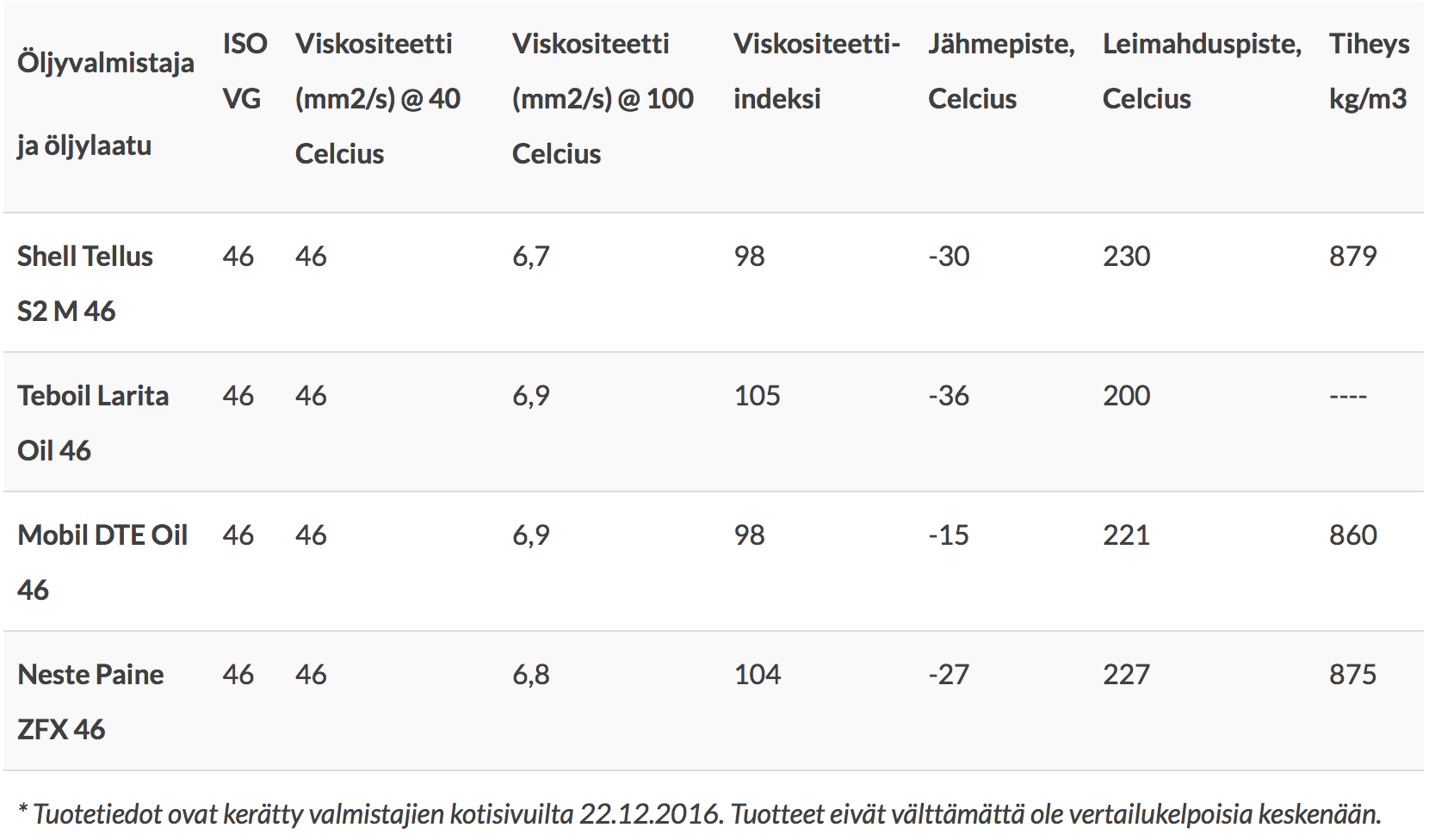 | Öljyvalmistaja ja öljylaatu | ISO VG | Viskositeetti (mm2/s) @ 40 Celcius | Viskositeetti (mm2/s) @ 100 Celcius | Viskositeetti-indeksi | Jähmepiste, Celcius | Leimahduspiste, Celcius | Tiheys kg/m3 |
|---|---|---|---|---|---|---|---|
| Shell Tellus S2 M 46 | 46 | 46 | 6,7 | 98 | -30 | 230 | 879 |
| Teboil Larita Oil 46 | 46 | 46 | 6,9 | 105 | -36 | 200 | ---- |
| Mobil DTE Oil 46 | 46 | 46 | 6,9 | 98 | -15 | 221 | 860 |
| Neste Paine ZFX 46 | 46 | 46 | 6,8 | 104 | -27 | 227 | 875 |

* Tuotetiedot ovat kerätty valmistajien kotisivuilta 22.12.2016. Tuotteet eivät välttämättä ole vertailukelpoisia keskenään.